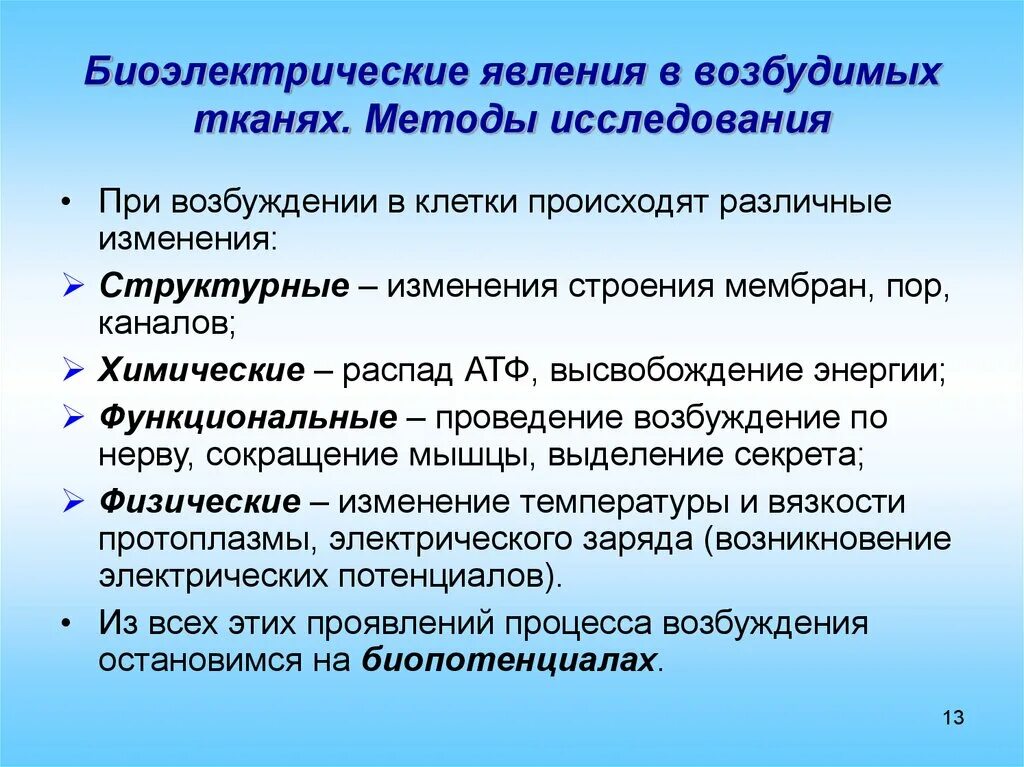 Биоэлектрические явления в возбудимых тканях. Методы исследования

• При возбуждении в клетки происходят различные изменения:

➢ Структурные – изменения строения мембран, пор, каналов;

➢ Химические – распад АТФ, высвобождение энергии;

➢ Функциональные – проведение возбуждение по нерву, сокращение мышцы, выделение секрета;

➢ Физические – изменение температуры и вязкости протоплазмы, электрического заряда (возникновение электрических потенциалов).

• Из всех этих проявлений процесса возбуждения остановимся на биопотенциалах.

13